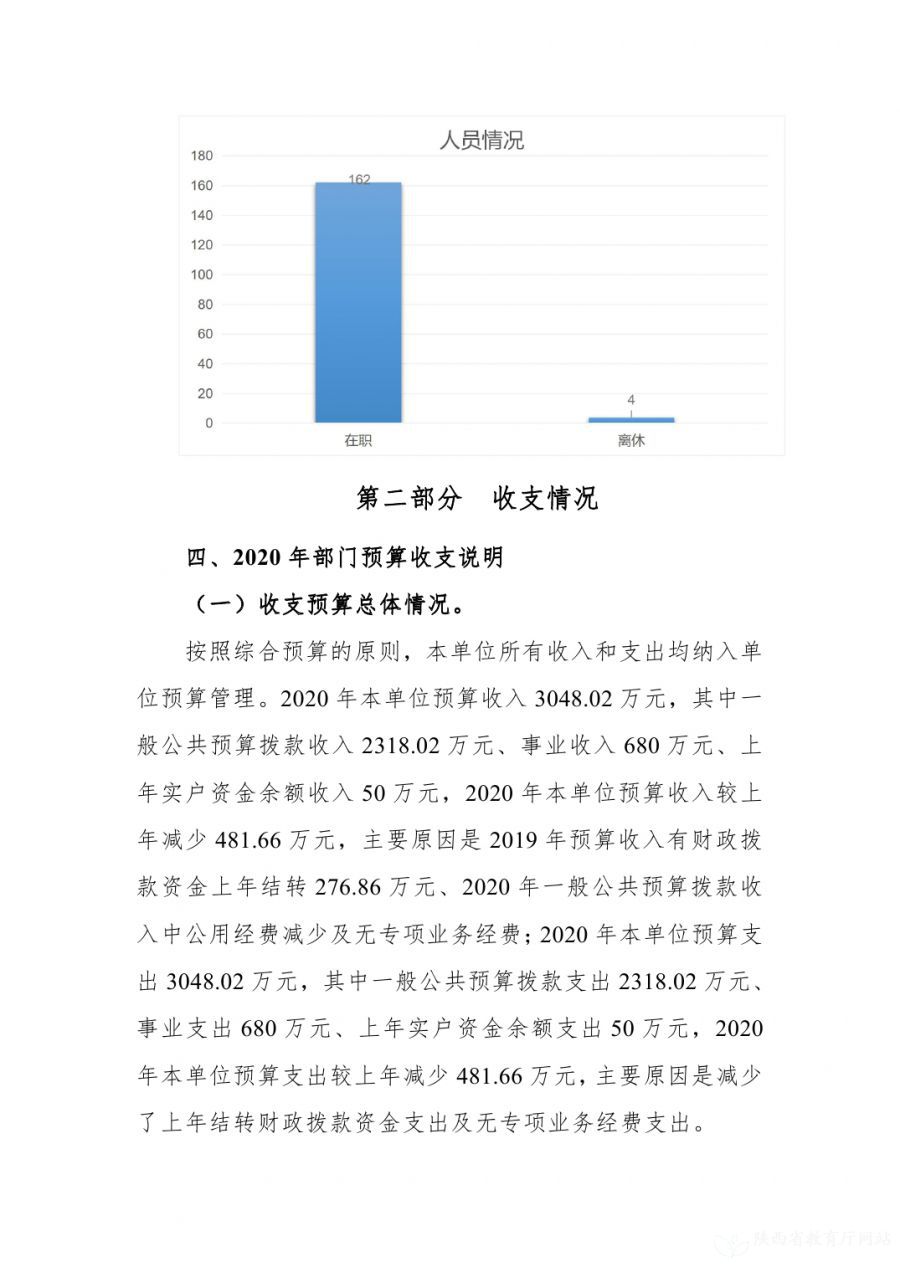 人员情况

180
160
140
120
100
80
60
40
20
0

162

4

在职

离休

第二部分　收支情况

四、2020 年部门预算收支说明

（一）收支预算总体情况。

按照综合预算的原则，本单位所有收入和支出均纳入单位预算管理。2020 年本单位预算收入 3048.02 万元，其中一般公共预算拨款收入 2318.02 万元、事业收入 680 万元、上年实户资金余额收入 50 万元，2020 年本单位预算收入较上年减少 481.66 万元，主要原因是 2019 年预算收入有财政拨款资金上年结转 276.86 万元、2020 年一般公共预算拨款收入中公用经费减少及无专项业务经费；2020 年本单位预算支出 3048.02 万元，其中一般公共预算拨款支出 2318.02 万元、事业支出 680 万元、上年实户资金余额支出 50 万元，2020 年本单位预算支出较上年减少 481.66 万元，主要原因是减少了上年结转财政拨款资金支出及无专项业务经费支出。

陕西省教育厅网站